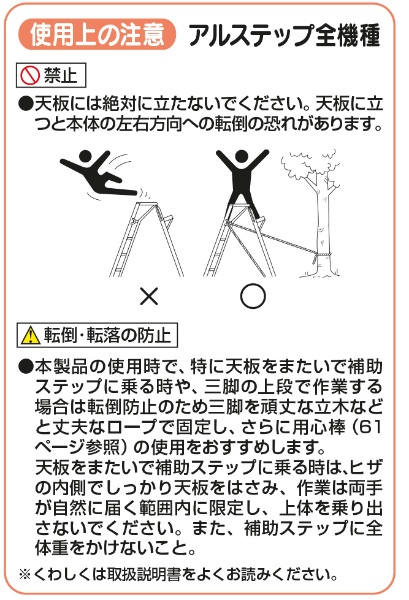 使用上の注意　アルステップ全機種

禁止

●天板には絶対に立たないでください。天板に立つと本体の左右方向への転倒の恐れがあります。

×　○

転倒・転落の防止

●本製品の使用時で、特に天板をまたいで補助ステップに乗る時や、三脚の上段で作業する場合は転倒防止のため三脚を頑丈な立木などと丈夫なロープで固定し、さらに用心棒（61ページ参照）の使用をおすすめします。
天板をまたいで補助ステップに乗る時は､ヒザの内側でしっかり天板をはさみ、作業は両手が自然に届く範囲内に限定し、上体を乗り出さないでください。また、補助ステップに全体重をかけないこと。

※くわしくは取扱説明書をよくお読みください。